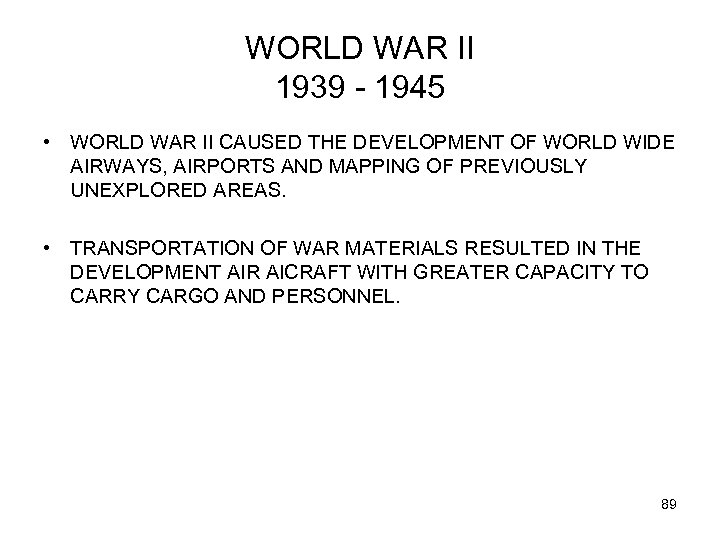 WORLD WAR II
1939 - 1945

• WORLD WAR II CAUSED THE DEVELOPMENT OF WORLD WIDE AIRWAYS, AIRPORTS AND MAPPING OF PREVIOUSLY UNEXPLORED AREAS.

• TRANSPORTATION OF WAR MATERIALS RESULTED IN THE DEVELOPMENT AIR AICRAFT WITH GREATER CAPACITY TO CARRY CARGO AND PERSONNEL.

89